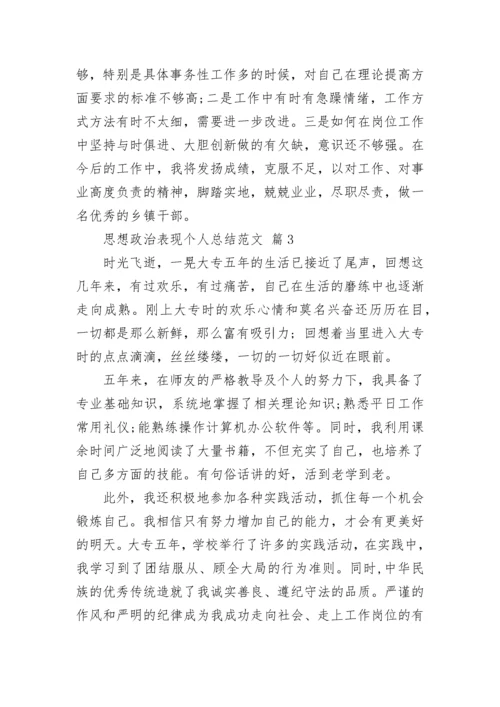 够，特别是具体事务性工作多的时候，对自己在理论提高方面要求的标准不够高;二是工作中有时有急躁情绪，工作方式方法有时不太细，需要进一步改进。三是如何在岗位工作中坚持与时俱进、大胆创新做的有欠缺，意识还不够强。在今后的工作中，我将发扬成绩，克服不足，以对工作、对事业高度负责的精神，脚踏实地，兢兢业业，尽职尽责，做一名优秀的乡镇干部。

思想政治表现个人总结范文 篇3

时光飞逝，一晃大专五年的生活已接近了尾声，回想这几年来，有过欢乐，有过痛苦，自己在生活的磨练中也逐渐走向成熟。刚上大专时的欢乐心情和莫名兴奋还历历在目，一切都是那么新鲜，那么富有吸引力；回想着当里进入大专时的点点滴滴，丝丝缕缕，一切的一切好似近在眼前。

五年来，在师友的严格教导及个人的努力下，我具备了专业基础知识，系统地掌握了相关理论知识;熟悉平日工作常用礼仪;能熟练操作计算机办公软件等。同时，我利用课余时间广泛地阅读了大量书籍，不但充实了自己，也培养了自己多方面的技能。有句俗话讲的好，活到老学到老。

此外，我还积极地参加各种实践活动，抓住每一个机会锻炼自己。我相信只有努力增加自己的能力，才会有更美好的明天。大专五年，学校举行了许多的实践活动，在实践中，我学习到了团结服从、顾全大局的行为准则。同时,中华民族的优秀传统造就了我诚实善良、遵纪守法的品质。严谨的作风和严明的纪律成为我成功走向社会、走上工作岗位的有